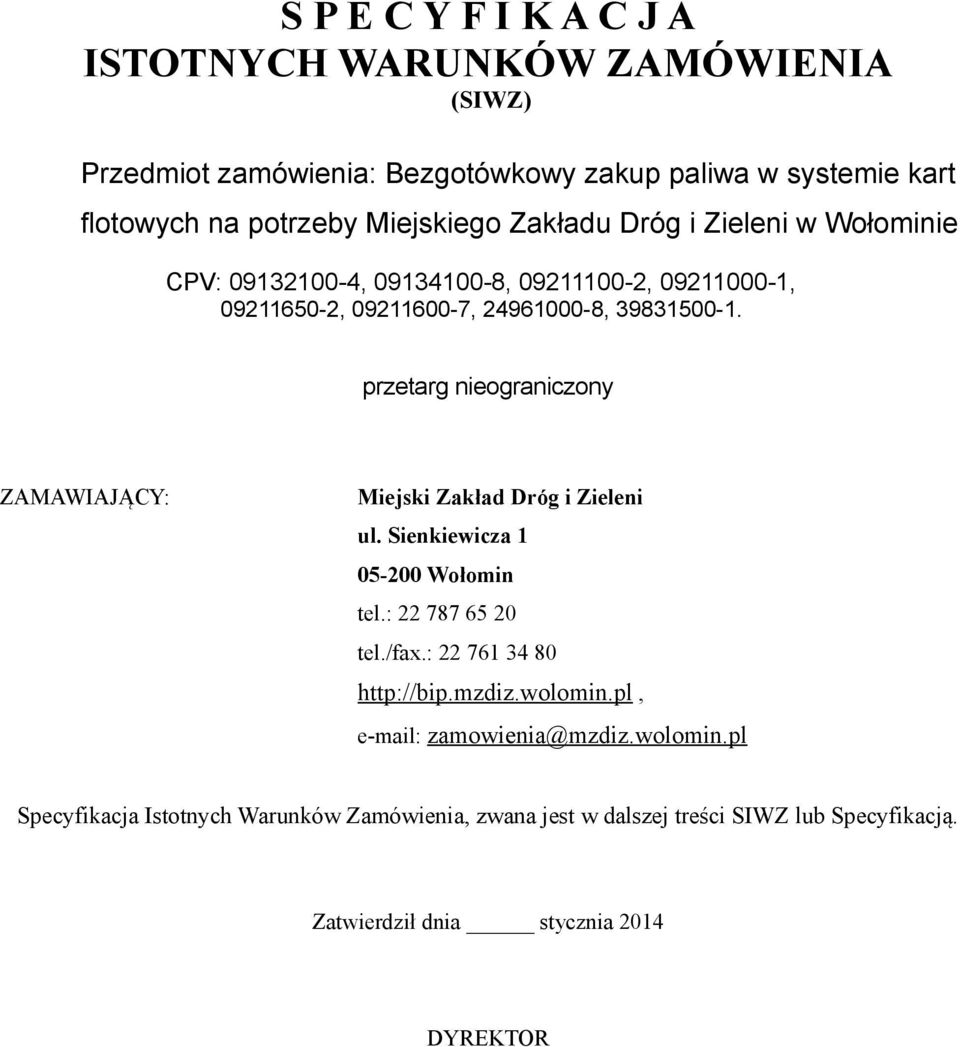 S P E C Y F I K A C J A
ISTOTNYCH WARUNKÓW ZAMÓWIENIA
(SIWZ)

Przedmiot zamówienia: Bezgotówkowy zakup paliwa w systemie kart flotowych na potrzeby Miejskiego Zakładu Dróg i Zieleni w Wołominie

CPV: 09132100-4, 09134100-8, 09211100-2, 09211000-1, 09211650-2, 09211600-7, 24961000-8, 39831500-1.

przetarg nieograniczony

ZAMAWIAJĄCY:

Miejski Zakład Dróg i Zieleni
ul. Sienkiewicza 1
05-200 Wołomin
tel.: 22 787 65 20
tel./fax.: 22 761 34 80
http://bip.mzdiz.wolomin.pl ,
e-mail: zamowienia@mzdiz.wolomin.pl

Specyfikacja Istotnych Warunków Zamówienia, zwana jest w dalszej treści SIWZ lub Specyfikacją.

Zatwierdził dnia _____ stycznia 2014

DYREKTOR